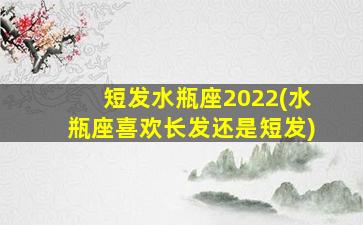 短发水瓶座2022(水瓶座喜欢长发还是短发)